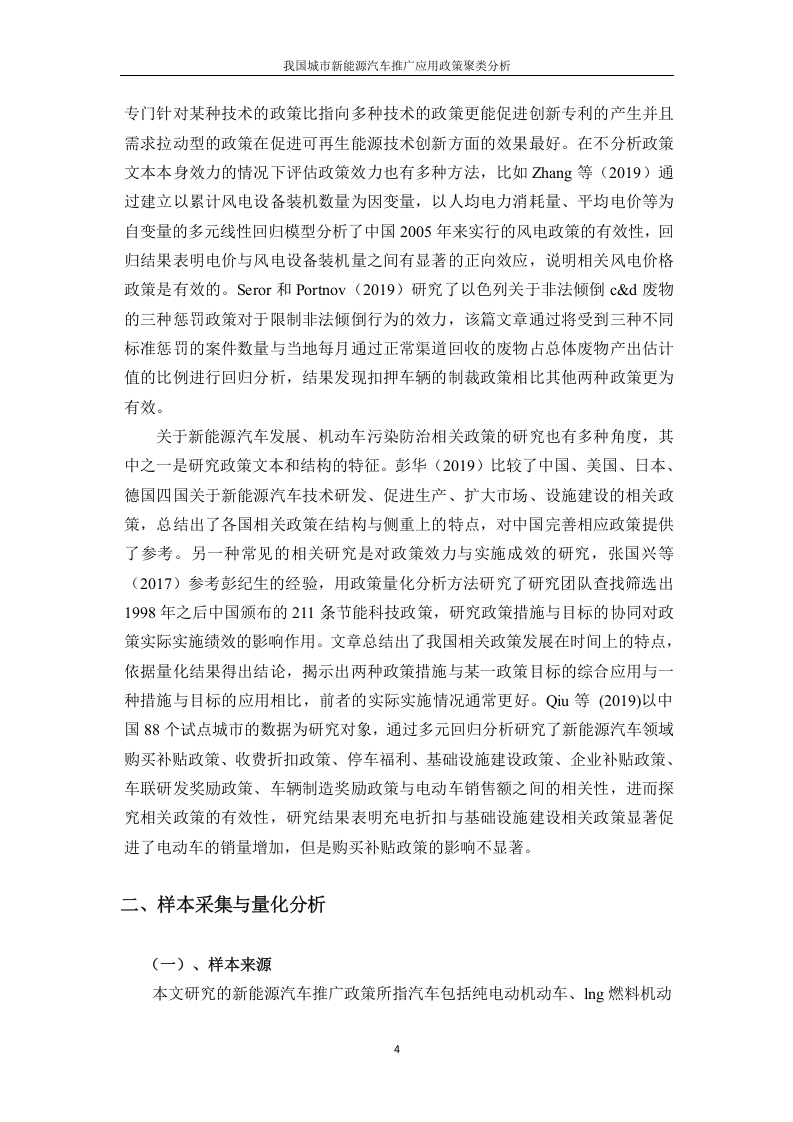 我国城市新能源汽车推广应用政策聚类分析

专门针对某种技术的政策比指向多种技术的政策更能促进创新专利的产生并且需求拉动型的政策在促进可再生能源技术创新方面的效果最好。在不分析政策文本本身效力的情况下评估政策效力也有多种方法，比如 Zhang 等（2019）通过建立以累计风电设备装机数量为因变量，以人均电力消耗量、平均电价等为自变量的多元线性回归模型分析了中国 2005 年来实行的风电政策的有效性，回归结果表明电价与风电设备装机量之间有显著的正向效应，说明相关风电价格政策是有效的。Seror 和 Portnov（2019）研究了以色列关于非法倾倒 c&d 废物的三种惩罚政策对于限制非法倾倒行为的效力，该篇文章通过将受到三种不同标准惩罚的案件数量与当地每月通过正常渠道回收的废物占总体废物产出估计值的比例进行回归分析，结果发现扣押车辆的制裁政策相比其他两种政策更为有效。

关于新能源汽车发展、机动车污染防治相关政策的研究也有多种角度，其中之一是研究政策文本和结构的特征。彭华（2019）比较了中国、美国、日本、德国四国关于新能源汽车技术研发、促进生产、扩大市场、设施建设的相关政策，总结出了各国相关政策在结构与侧重上的特点，对中国完善相应政策提供了参考。另一种常见的相关研究是对政策效力与实施成效的研究，张国兴等（2017）参考彭纪生的经验，用政策量化分析方法研究了研究团队查找筛选出 1998 年之后中国颁布的 211 条节能科技政策，研究政策措施与目标的协同对政策实际实施绩效的影响作用。文章总结出了我国相关政策发展在时间上的特点，依据量化结果得出结论，揭示出两种政策措施与某一政策目标的综合应用与一种措施与目标的应用相比，前者的实际实施情况通常更好。Qiu 等 (2019)以中国 88 个试点城市的数据为研究对象，通过多元回归分析研究了新能源汽车领域购买补贴政策、收费折扣政策、停车福利、基础设施建设政策、企业补贴政策、车联研发奖励政策、车辆制造奖励政策与电动车销售额之间的相关性，进而探究相关政策的有效性，研究结果表明充电折扣与基础设施建设相关政策显著促进了电动车的销量增加，但是购买补贴政策的影响不显著。

二、样本采集与量化分析

（一）、样本来源

本文研究的新能源汽车推广政策所指汽车包括纯电动机动车、lng 燃料机动

4